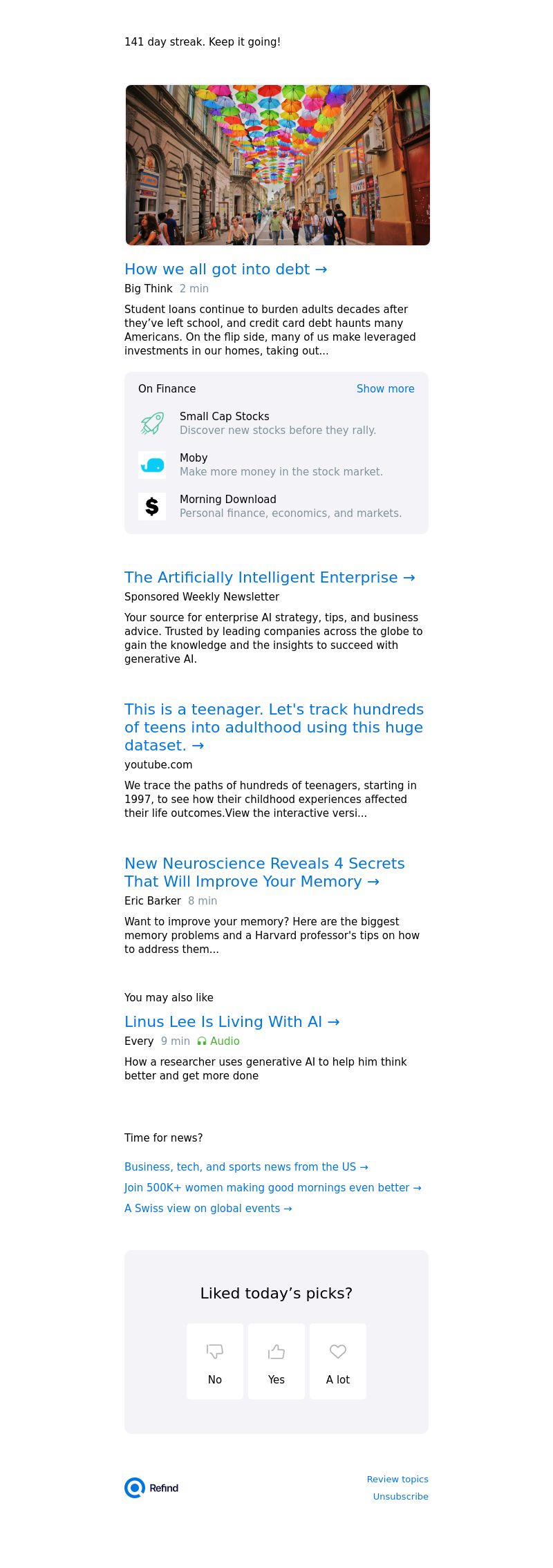 141 day streak. Keep it going!

How we all got into debt →
Big Think 2 min

Student loans continue to burden adults decades after they've left school, and credit card debt haunts many Americans. On the flip side, many of us make leveraged investments in our homes, taking out...

On Finance Show more

Small Cap Stocks
Discover new stocks before they rally.

Moby
Make more money in the stock market.

Morning Download
Personal finance, economics, and markets.

The Artificially Intelligent Enterprise →
Sponsored Weekly Newsletter

Your source for enterprise AI strategy, tips, and business advice. Trusted by leading companies across the globe to gain the knowledge and the insights to succeed with generative AI.

This is a teenager. Let's track hundreds of teens into adulthood using this huge dataset. →
youtube.com

We trace the paths of hundreds of teenagers, starting in 1997, to see how their childhood experiences affected their life outcomes.View the interactive versi...

New Neuroscience Reveals 4 Secrets That Will Improve Your Memory →
Eric Barker 8 min

Want to improve your memory? Here are the biggest memory problems and a Harvard professor's tips on how to address them...

You may also like

Linus Lee Is Living With AI →
Every 9 min Audio

How a researcher uses generative AI to help him think better and get more done

Time for news?

Business, tech, and sports news from the US →
Join 500K+ women making good mornings even better →
A Swiss view on global events →

Liked today's picks?

No
Yes
A lot

Refind

Review topics
Unsubscribe